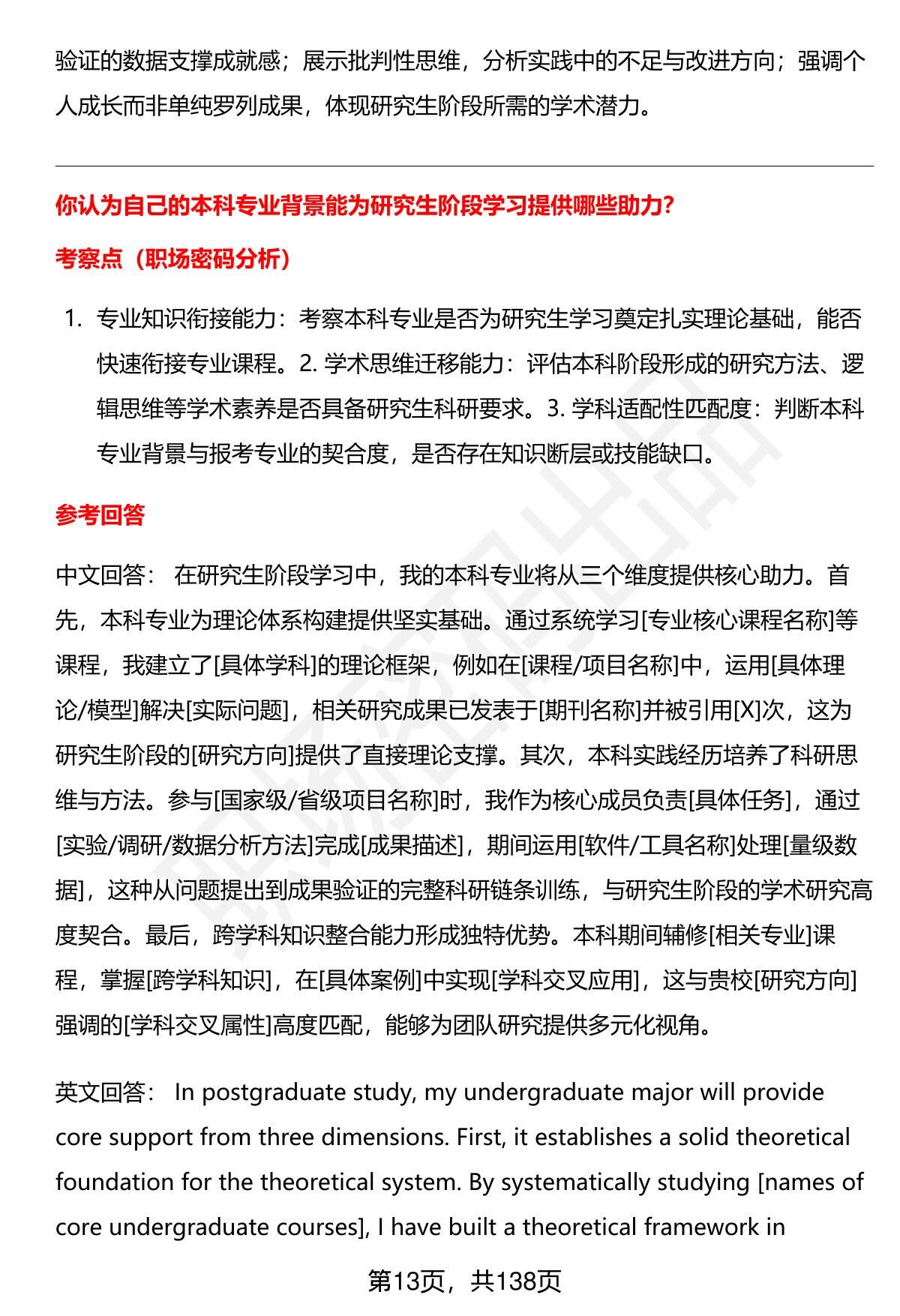 验证的数据支撑成就感；展示批判性思维，分析实践中的不足与改进方向；强调个人成长而非单纯罗列成果，体现研究生阶段所需的学术潜力。

你认为自己的本科专业背景能为研究生阶段学习提供哪些助力？

考察点（职场密码分析）

1. 专业知识衔接能力：考察本科专业是否为研究生学习奠定扎实理论基础，能否快速衔接专业课程。2. 学术思维迁移能力：评估本科阶段形成的研究方法、逻辑思维等学术素养是否具备研究生科研要求。3. 学科适配性匹配度：判断本科专业背景与报考专业的契合度，是否存在知识断层或技能缺口。

参考回答

中文回答： 在研究生阶段学习中，我的本科专业将从三个维度提供核心助力。首先，本科专业为理论体系构建提供坚实基础。通过系统学习[专业核心课程名称]等课程，我建立了[具体学科]的理论框架，例如在[课程/项目名称]中，运用[具体理论/模型]解决[实际问题]，相关研究成果已发表于[期刊名称]并被引用[X]次，这为研究生阶段的[研究方向]提供了直接理论支撑。其次，本科实践经历培养了科研思维与方法。参与[国家级/省级项目名称]时，我作为核心成员负责[具体任务]，通过[实验/调研/数据分析方法]完成[成果描述]，期间运用[软件/工具名称]处理[量级数据]，这种从问题提出到成果验证的完整科研链条训练，与研究生阶段的学术研究高度契合。最后，跨学科知识整合能力形成独特优势。本科期间辅修[相关专业]课程，掌握[跨学科知识]，在[具体案例]中实现[学科交叉应用]，这与贵校[研究方向]强调的[学科交叉属性]高度匹配，能够为团队研究提供多元化视角。

英文回答： In postgraduate study, my undergraduate major will provide core support from three dimensions. First, it establishes a solid theoretical foundation for the theoretical system. By systematically studying [names of core undergraduate courses], I have built a theoretical framework in

第13页，共138页